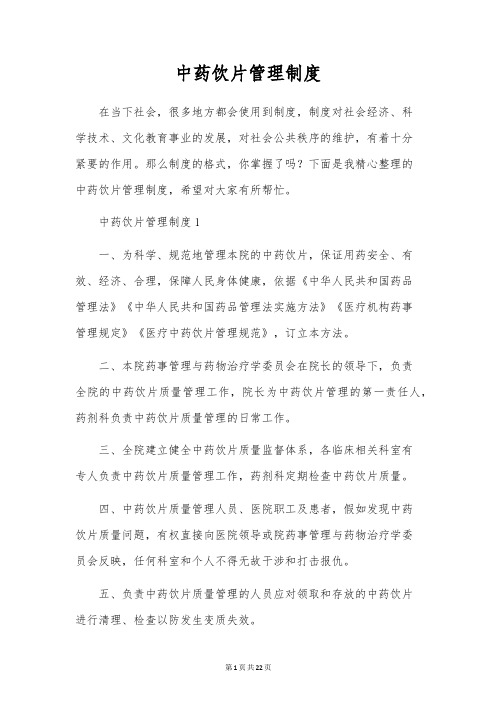 中药饮片管理制度

在当下社会，很多地方都会使用到制度，制度对社会经济、科学技术、文化教育事业的发展，对社会公共秩序的维护，有着十分紧要的作用。那么制度的格式，你掌握了吗？下面是我精心整理的中药饮片管理制度，希望对大家有所帮忙。

中药饮片管理制度1

一、为科学、规范地管理本院的中药饮片，保证用药安全、有效、经济、合理，保障人民身体健康，依据《中华人民共和国药品管理法》《中华人民共和国药品管理法实施方法》《医疗机构药事管理规定》《医疗中药饮片管理规范》，订立本方法。

二、本院药事管理与药物治疗学委员会在院长的领导下，负责全院的中药饮片质量管理工作，院长为中药饮片管理的第一责任人，药剂科负责中药饮片质量管理的日常工作。

三、全院建立健全中药饮片质量监督体系，各临床相关科室有专人负责中药饮片质量管理工作，药剂科定期检查中药饮片质量。

四、中药饮片质量管理人员、医院职工及患者，假如发现中药饮片质量问题，有权直接向医院领导或院药事管理与药物治疗学委员会反映，任何科室和个人不得无故干涉和打击报仇。

五、负责中药饮片质量管理的人员应对领取和存放的中药饮片进行清理、检查以防发生变质失效。

第1页共22页